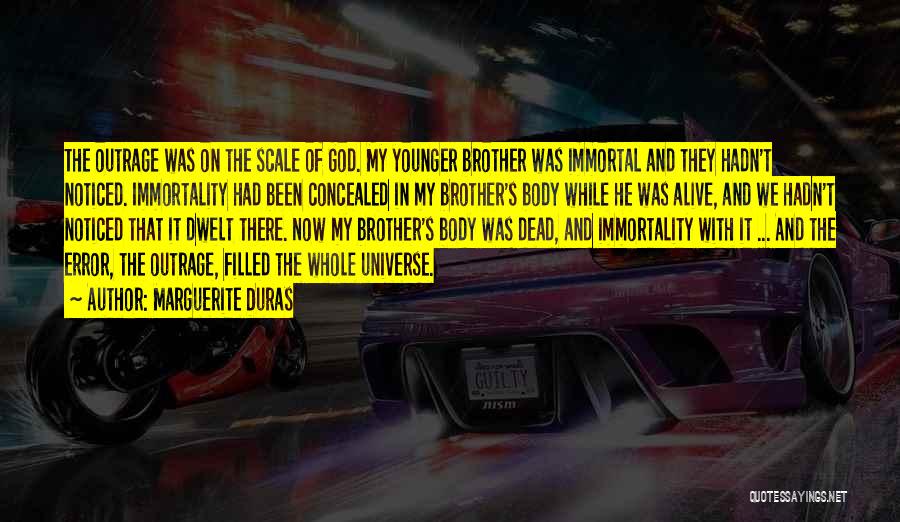 THE OUTRAGE WAS ON THE SCALE OF GOD. MY YOUNGER BROTHER WAS IMMORTAL AND THEY HADN'T NOTICED. IMMORTALITY HAD BEEN CONCEALED IN MY BROTHER'S BODY WHILE HE WAS ALIVE, AND WE HADN'T NOTICED THAT IT DWELT THERE. NOW MY BROTHER'S BODY WAS DEAD, AND IMMORTALITY WITH IT ... AND THE ERROR, THE OUTRAGE, FILLED THE WHOLE UNIVERSE.
~ AUTHOR: MARGUERITE DURAS

GUILTY
nism

QUOTESSAYINGS.NET